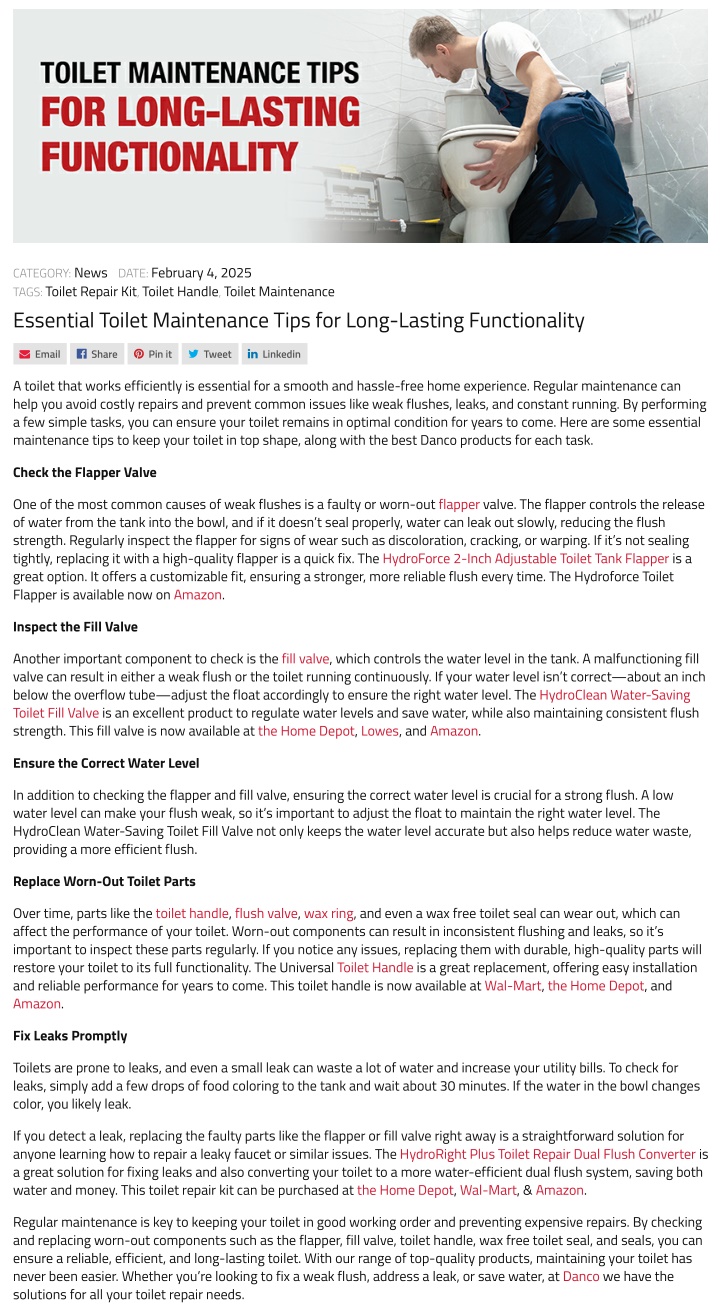 TOILET MAINTENANCE TIPS
FOR LONG-LASTING FUNCTIONALITY

CATEGORY: News DATE: February 4, 2025
TAGS: Toilet Repair Kit, Toilet Handle, Toilet Maintenance

Essential Toilet Maintenance Tips for Long-Lasting Functionality

Email Share Pin it Tweet Linkedin

A toilet that works efficiently is essential for a smooth and hassle-free home experience. Regular maintenance can help you avoid costly repairs and prevent common issues like weak flushes, leaks, and constant running. By performing a few simple tasks, you can ensure your toilet remains in optimal condition for years to come. Here are some essential maintenance tips to keep your toilet in top shape, along with the best Danco products for each task.

Check the Flapper Valve

One of the most common causes of weak flushes is a faulty or worn-out flapper valve. The flapper controls the release of water from the tank into the bowl, and if it doesn't seal properly, water can leak out slowly, reducing the flush strength. Regularly inspect the flapper for signs of wear such as discoloration, cracking, or warping. If it's not sealing tightly, replacing it with a high-quality flapper is a quick fix. The HydroForce 2-Inch Adjustable Toilet Tank Flapper is a great option. It offers a customizable fit, ensuring a stronger, more reliable flush every time. The Hydroforce Toilet Flapper is available now on Amazon.

Inspect the Fill Valve

Another important component to check is the fill valve, which controls the water level in the tank. A malfunctioning fill valve can result in either a weak flush or the toilet running continuously. If your water level isn't correct—about an inch below the overflow tube—adjust the float accordingly to ensure the right water level. The HydroClean Water-Saving Toilet Fill Valve is an excellent product to regulate water levels and save water, while also maintaining consistent flush strength. This fill valve is now available at the Home Depot, Lowes, and Amazon.

Ensure the Correct Water Level

In addition to checking the flapper and fill valve, ensuring the correct water level is crucial for a strong flush. A low water level can make your flush weak, so it's important to adjust the float to maintain the right water level. The HydroClean Water-Saving Toilet Fill Valve not only keeps the water level accurate but also helps reduce water waste, providing a more efficient flush.

Replace Worn-Out Toilet Parts

Over time, parts like the toilet handle, flush valve, wax ring, and even a wax free toilet seal can wear out, which can affect the performance of your toilet. Worn-out components can result in inconsistent flushing and leaks, so it's important to inspect these parts regularly. If you notice any issues, replacing them with durable, high-quality parts will restore your toilet to its full functionality. The Universal Toilet Handle is a great replacement, offering easy installation and reliable performance for years to come. This toilet handle is now available at Wal-Mart, the Home Depot, and Amazon.

Fix Leaks Promptly

Toilets are prone to leaks, and even a small leak can waste a lot of water and increase your utility bills. To check for leaks, simply add a few drops of food coloring to the tank and wait about 30 minutes. If the water in the bowl changes color, you likely leak.

If you detect a leak, replacing the faulty parts like the flapper or fill valve right away is a straightforward solution for anyone learning how to repair a leaky faucet or similar issues. The HydroRight Plus Toilet Repair Dual Flush Converter is a great solution for fixing leaks and also converting your toilet to a more water-efficient dual flush system, saving both water and money. This toilet repair kit can be purchased at the Home Depot, Wal-Mart, & Amazon.

Regular maintenance is key to keeping your toilet in good working order and preventing expensive repairs. By checking and replacing worn-out components such as the flapper, fill valve, toilet handle, wax free toilet seal, and seals, you can ensure a reliable, efficient, and long-lasting toilet. With our range of top-quality products, maintaining your toilet has never been easier. Whether you're looking to fix a weak flush, address a leak, or save water, at Danco we have the solutions for all your toilet repair needs.